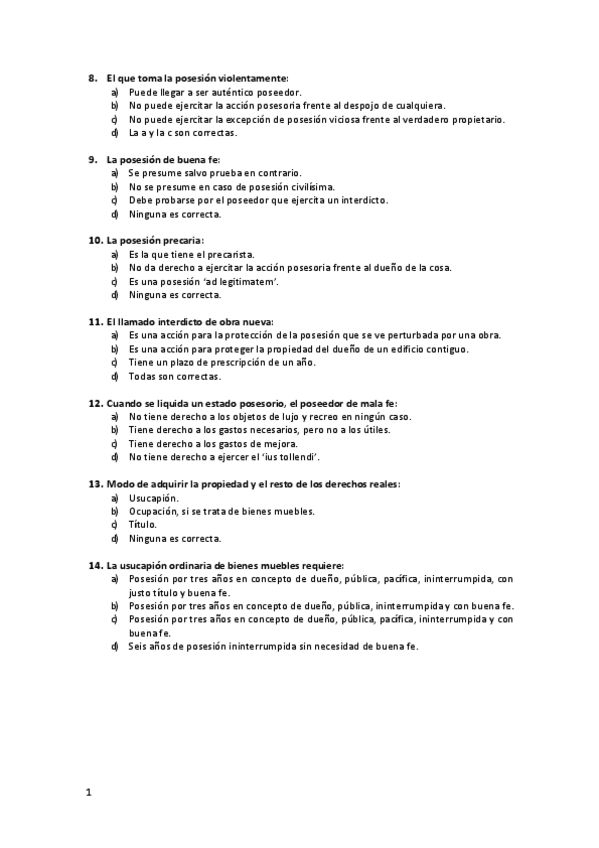 8. El que toma la posesión violentamente:
a) Puede llegar a ser auténtico poseedor.
b) No puede ejercitar la acción posesoria frente al despojo de cualquiera.
c) No puede ejercitar la excepción de posesión viciosa frente al verdadero propietario.
d) La a y la c son correctas.

9. La posesión de buena fe:
a) Se presume salvo prueba en contrario.
b) No se presume en caso de posesión civilísima.
c) Debe probarse por el poseedor que ejercita un interdicto.
d) Ninguna es correcta.

10. La posesión precaria:
a) Es la que tiene el precarista.
b) No da derecho a ejercitar la acción posesoria frente al dueño de la cosa.
c) Es una posesión 'ad legitimatem'.
d) Ninguna es correcta.

11. El llamado interdicto de obra nueva:
a) Es una acción para la protección de la posesión que se ve perturbada por una obra.
b) Es una acción para proteger la propiedad del dueño de un edificio contiguo.
c) Tiene un plazo de prescripción de un año.
d) Todas son correctas.

12. Cuando se liquida un estado posesorio, el poseedor de mala fe:
a) No tiene derecho a los objetos de lujo y recreo en ningún caso.
b) Tiene derecho a los gastos necesarios, pero no a los útiles.
c) Tiene derecho a los gastos de mejora.
d) No tiene derecho a ejercer el 'ius tollendi'.

13. Modo de adquirir la propiedad y el resto de los derechos reales:
a) Usucapión.
b) Ocupación, si se trata de bienes muebles.
c) Título.
d) Ninguna es correcta.

14. La usucapión ordinaria de bienes muebles requiere:
a) Posesión por tres años en concepto de dueño, pública, pacífica, ininterrumpida, con justo título y buena fe.
b) Posesión por tres años en concepto de dueño, pública, ininterrumpida y con buena fe.
c) Posesión por tres años en concepto de dueño, pública, pacífica, ininterrumpida y con buena fe.
d) Seis años de posesión ininterrumpida sin necesidad de buena fe.

1